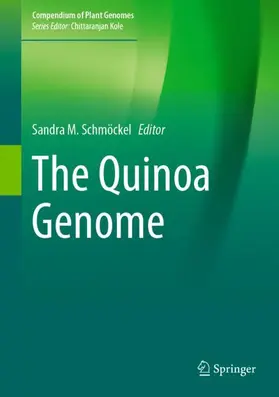 Compendium of Plant Genomes
Series Editor: Chittaranjan Kole

Sandra M. Schmöckel Editor

The Quinoa Genome

Springer